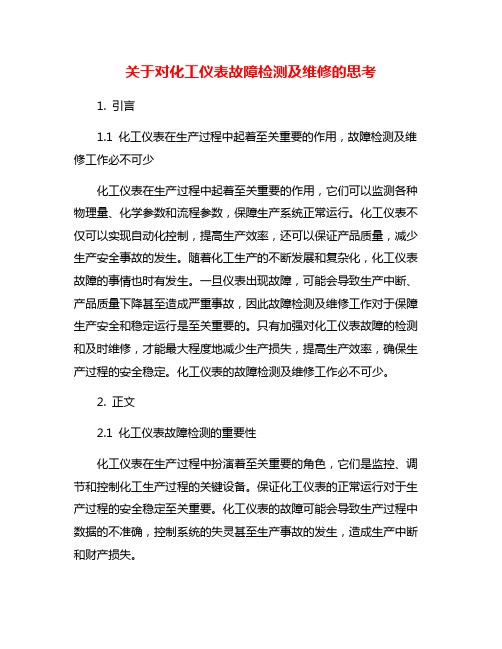 关于对化工仪表故障检测及维修的思考

1. 引言

1.1 化工仪表在生产过程中起着至关重要的作用，故障检测及维修工作必不可少

化工仪表在生产过程中起着至关重要的作用，它们可以监测各种物理量、化学参数和流程参数，保障生产系统正常运行。化工仪表不仅可以实现自动化控制，提高生产效率，还可以保证产品质量，减少生产安全事故的发生。随着化工生产的不断发展和复杂化，化工仪表故障的事情也时有发生。一旦仪表出现故障，可能会导致生产中断、产品质量下降甚至造成严重事故，因此故障检测及维修工作对于保障生产安全和稳定运行是至关重要的。只有加强对化工仪表故障的检测和及时维修，才能最大程度地减少生产损失，提高生产效率，确保生产过程的安全稳定。化工仪表的故障检测及维修工作必不可少。

2. 正文

2.1 化工仪表故障检测的重要性

化工仪表在生产过程中扮演着至关重要的角色，它们是监控、调节和控制化工生产过程的关键设备。保证化工仪表的正常运行对于生产过程的安全稳定至关重要。化工仪表的故障可能会导致生产过程中数据的不准确，控制系统的失灵甚至生产事故的发生，造成生产中断和财产损失。